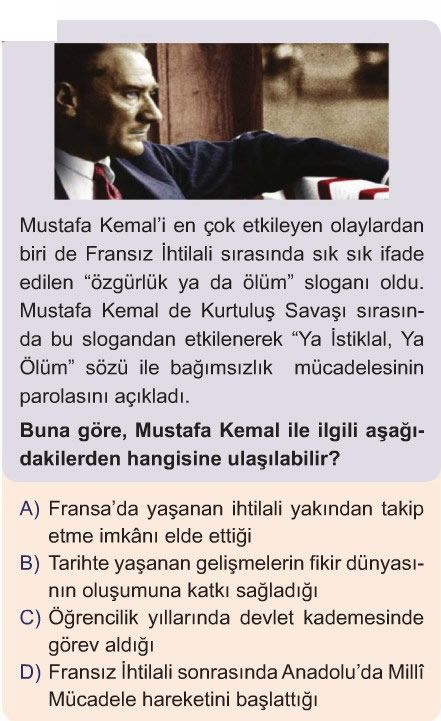 Mustafa Kemal'i en çok etkileyen olaylardan biri de Fransız İhtilali sırasında sık sık ifade edilen "özgürlük ya da ölüm" sloganı oldu. Mustafa Kemal de Kurtuluş Savaşı sırasında bu slogandan etkilenerek "Ya İstiklal, Ya Ölüm" sözü ile bağımsızlık mücadelesinin parolasını açıkladı.

Buna göre, Mustafa Kemal ile ilgili aşağıdakilerden hangisine ulaşılabilir?

A) Fransa'da yaşanan ihtilali yakından takip etme imkânı elde ettiği
B) Tarihte yaşanan gelişmelerin fikir dünyasının oluşumuna katkı sağladığı
C) Öğrencilik yıllarında devlet kademesinde görev aldığı
D) Fransız İhtilali sonrasında Anadolu'da Millî Mücadele hareketini başlattığı